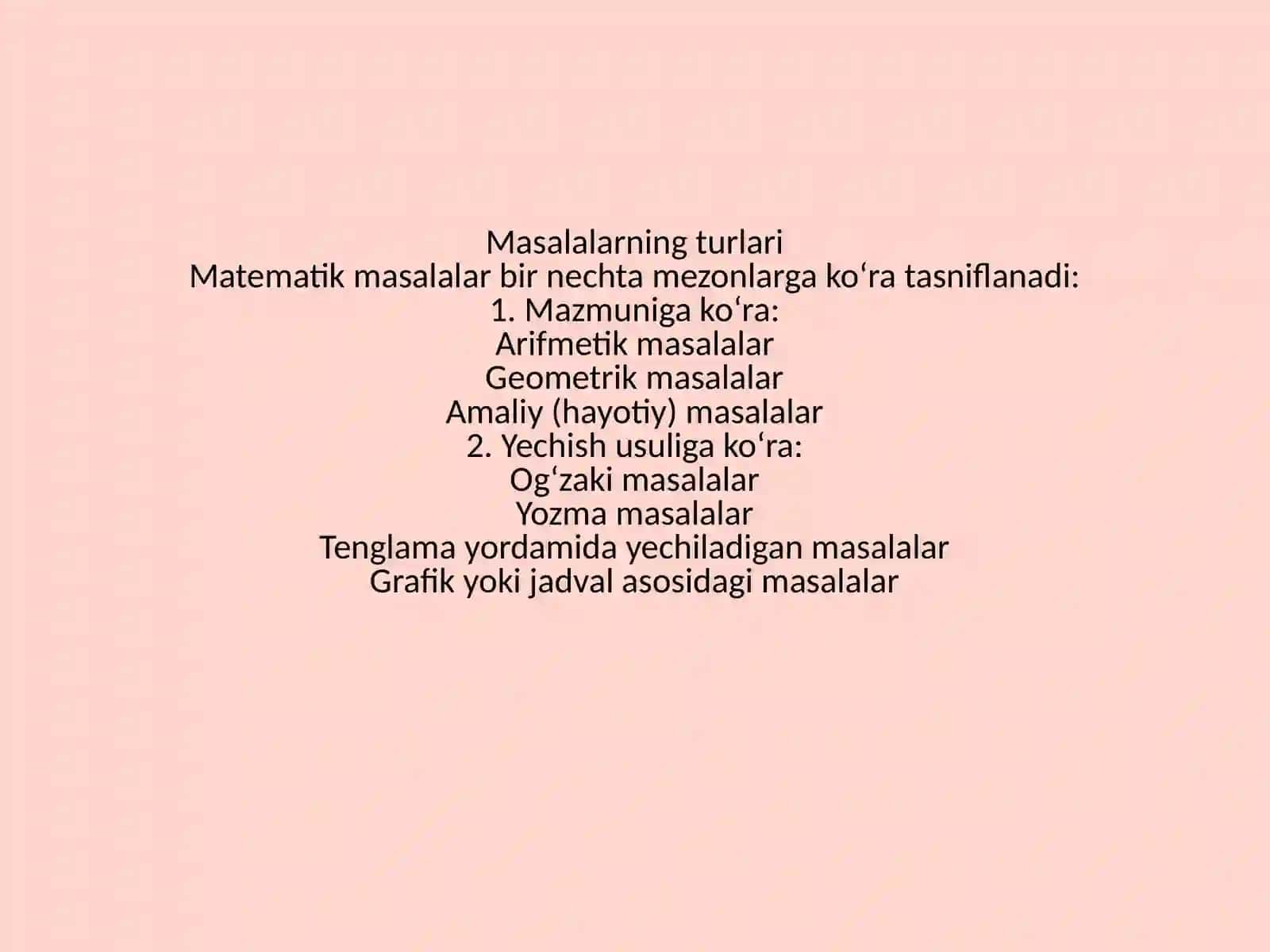 Masalalarning turlari
Matematik masalalar bir nechta mezonlarga ko‘ra tasniflanadi:
1. Mazmuniga ko‘ra:
Arifmetik masalalar
Geometrik masalalar
Amaliy (hayotiy) masalalar
2. Yechish usuliga ko‘ra:
Og‘zaki masalalar
Yozma masalalar
Tenglama yordamida yechiladigan masalalar
Grafik yoki jadval asosidagi masalalar